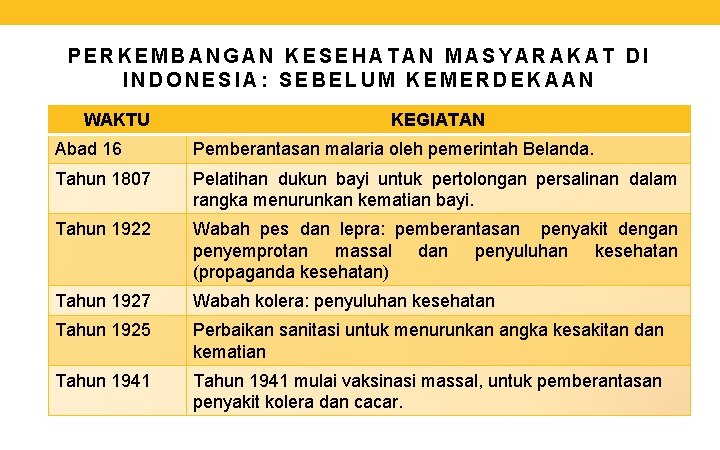 PERKEMBANGAN KESEHATAN MASYARAKAT DI INDONESIA: SEBELUM KEMERDEKAAN

| WAKTU | KEGIATAN |
|---|---|
| Abad 16 | Pemberantasan malaria oleh pemerintah Belanda. |
| Tahun 1807 | Pelatihan dukun bayi untuk pertolongan persalinan dalam rangka menurunkan kematian bayi. |
| Tahun 1922 | Wabah pes dan lepra: pemberantasan penyakit dengan penyemprotan massal dan penyuluhan kesehatan (propaganda kesehatan) |
| Tahun 1927 | Wabah kolera: penyuluhan kesehatan |
| Tahun 1925 | Perbaikan sanitasi untuk menurunkan angka kesakitan dan kematian |
| Tahun 1941 | Tahun 1941 mulai vaksinasi massal, untuk pemberantasan penyakit kolera dan cacar. |